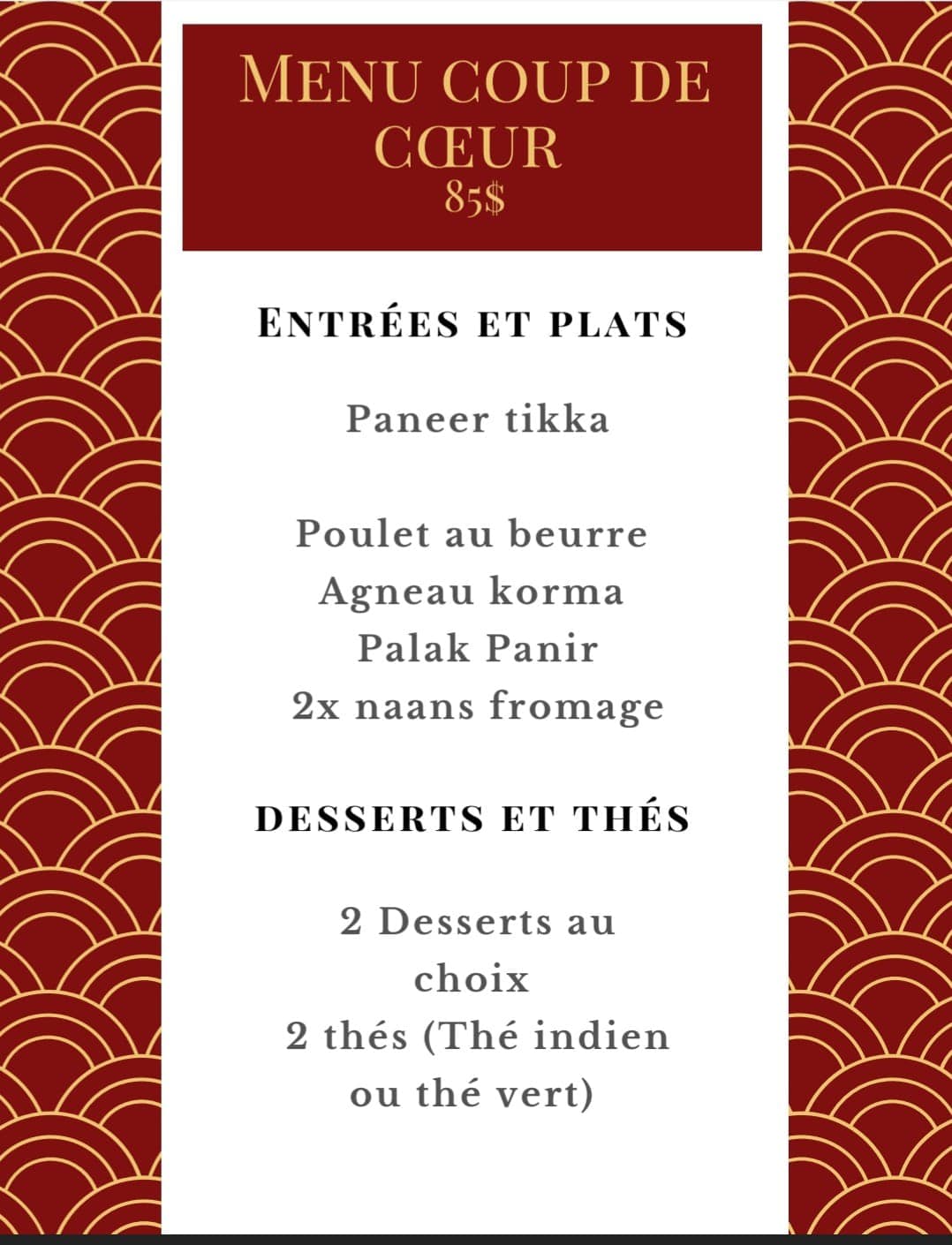 MENU COUP DE CŒUR
85$

ENTRÉES ET PLATS

Paneer tikka

Poulet au beurre
Agneau korma
Palak Panir
2x naans fromage

DESSERTS ET THÉS

2 Desserts au choix
2 thés (Thé indien ou thé vert)